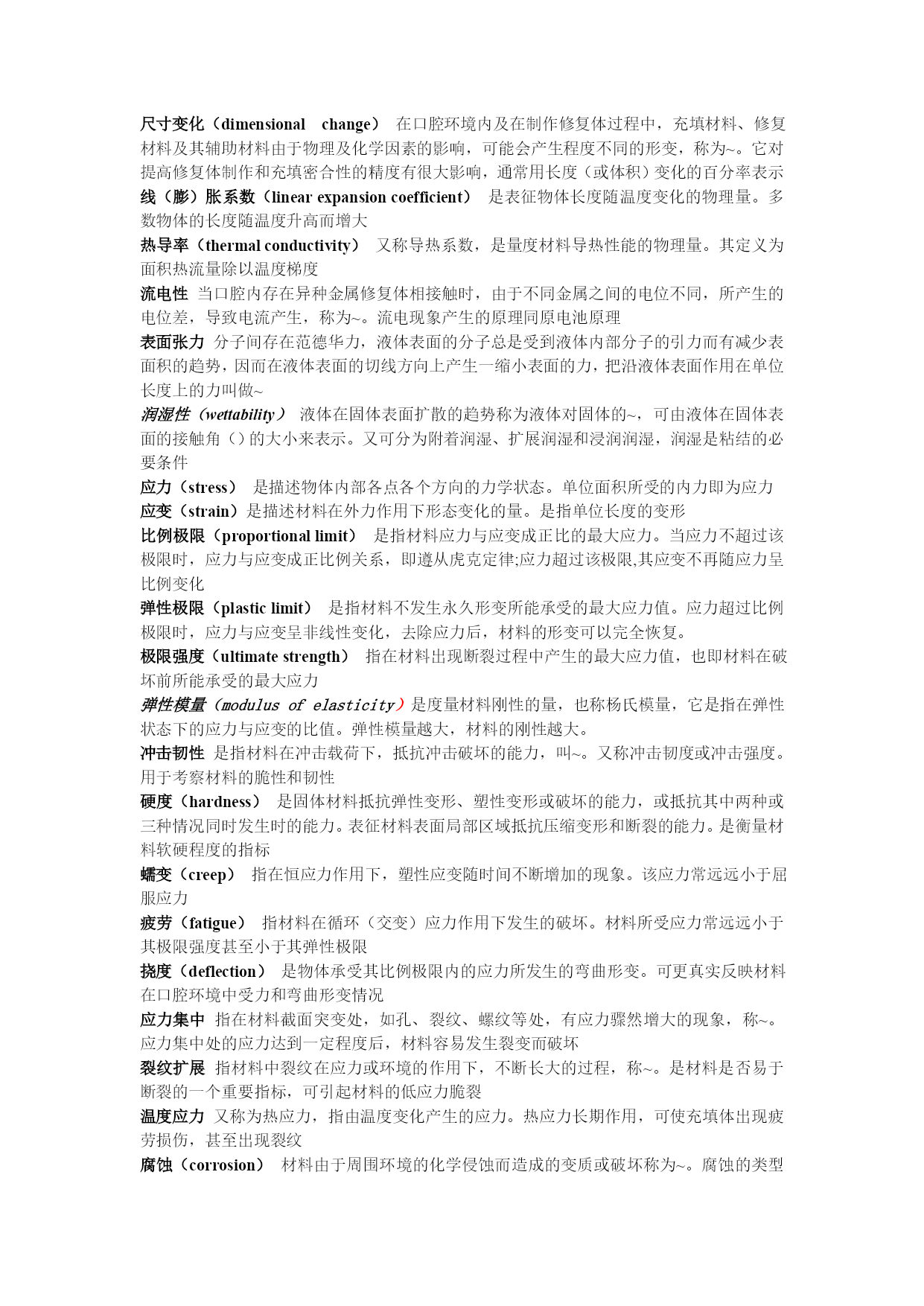 尺寸变化（dimensional change） 在口腔环境内及在制作修复体过程中，充填材料、修复材料及其辅助材料由于物理及化学因素的影响，可能会产生程度不同的形变，称为~。它对提高修复体制作和充填密合性的精度有很大影响，通常用长度（或体积）变化的百分率表示

线（膨）胀系数（linear expansion coefficient） 是表征物体长度随温度变化的物理量。多数物体的长度随温度升高而增大

热导率（thermal conductivity） 又称导热系数，是量度材料导热性能的物理量。其定义为面积热流量除以温度梯度

流电性 当口腔内存在异种金属修复体相接触时，由于不同金属之间的电位不同，所产生的电位差，导致电流产生，称为~。流电现象产生的原理同原电池原理

表面张力 分子间存在范德华力，液体表面的分子总是受到液体内部分子的引力而有减少表面积的趋势，因而在液体表面的切线方向上产生一缩小表面的力，把沿液体表面作用在单位长度上的力叫做~

润湿性（wettability） 液体在固体表面扩散的趋势称为液体对固体的~，可由液体在固体表面的接触角（）的大小来表示。又可分为附着润湿、扩展润湿和浸润润湿，润湿是粘结的必要条件

应力（stress） 是描述物体内部各点各个方向的力学状态。单位面积所受的内力即为应力

应变（strain）是描述材料在外力作用下形态变化的量。是指单位长度的变形

比例极限（proportional limit） 是指材料应力与应变成正比的最大应力。当应力不超过该极限时，应力与应变成正比例关系，即遵从虎克定律;应力超过该极限,其应变不再随应力呈比例变化

弹性极限（plastic limit） 是指材料不发生永久形变所能承受的最大应力值。应力超过比例极限时，应力与应变呈非线性变化，去除应力后，材料的形变可以完全恢复。

极限强度（ultimate strength） 指在材料出现断裂过程中产生的最大应力值，也即材料在破坏前所能承受的最大应力

弹性模量（modulus of elasticity）是度量材料刚性的量，也称杨氏模量，它是指在弹性状态下的应力与应变的比值。弹性模量越大，材料的刚性越大。

冲击韧性 是指材料在冲击载荷下，抵抗冲击破坏的能力，叫~。又称冲击韧度或冲击强度。用于考察材料的脆性和韧性

硬度（hardness） 是固体材料抵抗弹性变形、塑性变形或破坏的能力，或抵抗其中两种或三种情况同时发生时的能力。表征材料表面局部区域抵抗压缩变形和断裂的能力。是衡量材料软硬程度的指标

蠕变（creep） 指在恒应力作用下，塑性应变随时间不断增加的现象。该应力常远远小于屈服应力

疲劳（fatigue） 指材料在循环（交变）应力作用下发生的破坏。材料所受应力常远远小于其极限强度甚至小于其弹性极限

挠度（deflection） 是物体承受其比例极限内的应力所发生的弯曲形变。可更真实反映材料在口腔环境中受力和弯曲形变情况

应力集中 指在材料截面突变处，如孔、裂纹、螺纹等处，有应力骤然增大的现象，称~。应力集中处的应力达到一定程度后，材料容易发生裂变而破坏

裂纹扩展 指材料中裂纹在应力或环境的作用下，不断长大的过程，称~。是材料是否易于断裂的一个重要指标，可引起材料的低应力脆裂

温度应力 又称为热应力，指由温度变化产生的应力。热应力长期作用，可使充填体出现疲劳损伤，甚至出现裂纹

腐蚀（corrosion） 材料由于周围环境的化学侵蚀而造成的变质或破坏称为~。腐蚀的类型